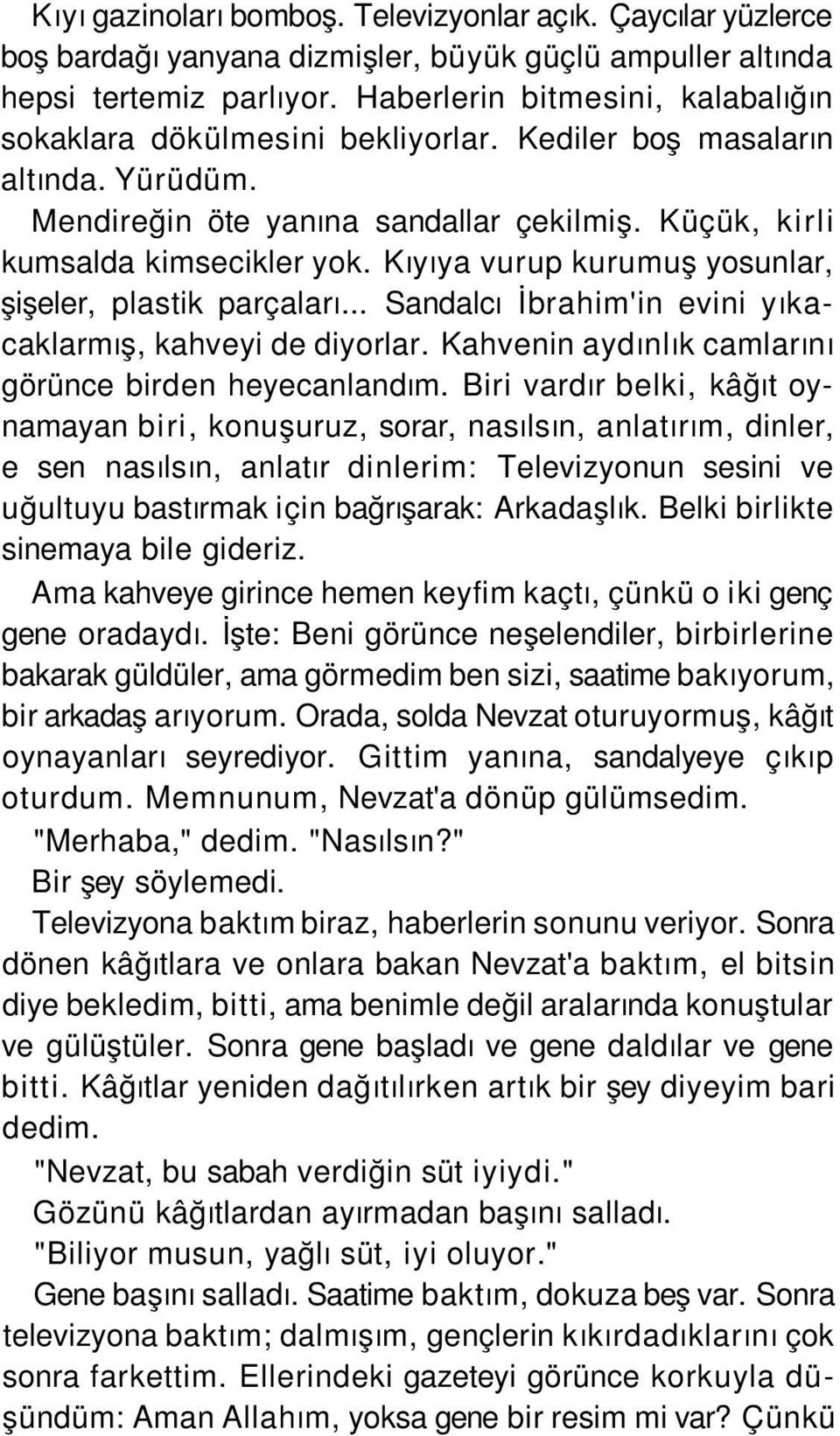 Kıyı gazinoları bomboş. Televizyonlar açık. Çaycılar yüzlerce boş bardağı yanyana dizmişler, büyük güçlü ampuller altında hepsi tertemiz parlıyor. Haberlerin bitmesini, kalabalığın sokaklara dökülmesini bekliyorlar. Kediler boş masaların altında. Yürüdüm.

Mendireğin öte yanına sandallar çekilmiş. Küçük, kirli kumsalda kimsecikler yok. Kıyıya vurup kurumuş yosunlar, şişeler, plastik parçaları... Sandalcı İbrahim'in evini yıkacaklarmış, kahveyi de diyorlar. Kahvenin aydınlık camlarını görünce birden heyecanlandım. Biri vardır belki, kâğıt oynamayan biri, konuşuruz, sorar, nasılsın, anlatırım, dinler, e sen nasılsın, anlatır dinlerim: Televizyonun sesini ve uğultuyu bastırmak için bağrışarak: Arkadaşlık. Belki birlikte sinemaya bile gideriz.

Ama kahveye girince hemen keyfim kaçtı, çünkü o iki genç gene oradaydı. İşte: Beni görünce neşelendiler, birbirlerine bakarak güldüler, ama görmedim ben sizi, saatime bakıyorum, bir arkadaş arıyorum. Orada, solda Nevzat oturuyormuş, kâğıt oynayanları seyrediyor. Gittim yanına, sandalyeye çıkıp oturdum. Memnunum, Nevzat'a dönüp gülümsedim.

"Merhaba," dedim. "Nasılsın?"

Bir şey söylemedi.

Televizyona baktım biraz, haberlerin sonunu veriyor. Sonra dönen kâğıtlara ve onlara bakan Nevzat'a baktım, el bitsin diye bekledim, bitti, ama benimle değil aralarında konuştular ve gülüştüler. Sonra gene başladı ve gene daldılar ve gene bitti. Kâğıtlar yeniden dağıtılırken artık bir şey diyeyim bari dedim.

"Nevzat, bu sabah verdiğin süt iyiydi."

Gözünü kâğıtlardan ayırmadan başını salladı.

"Biliyor musun, yağlı süt, iyi oluyor."

Gene başını salladı. Saatime baktım, dokuza beş var. Sonra televizyona baktım; dalmışım, gençlerin kıkırdadıklarını çok sonra farkettim. Ellerindeki gazeteyi görünce korkuyla düşündüm: Aman Allahım, yoksa gene bir resim mi var? Çünkü